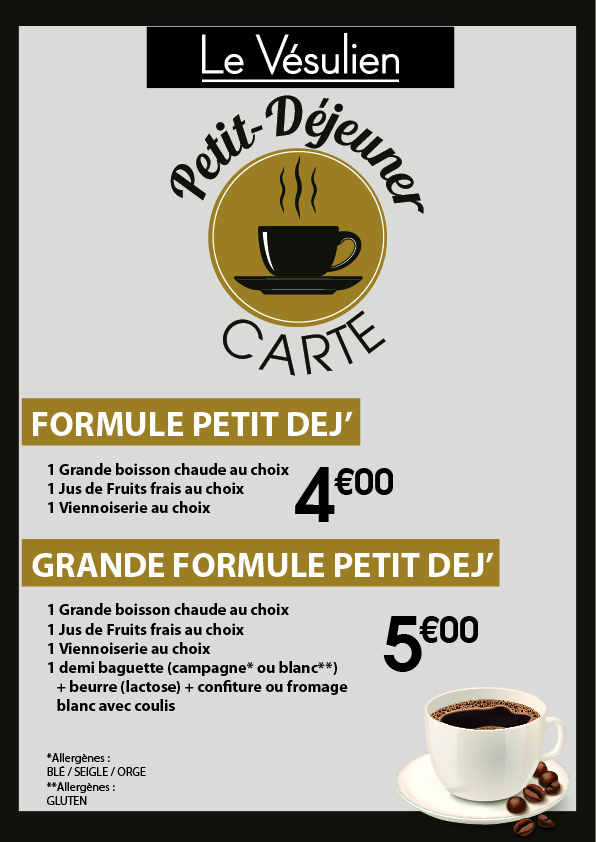 Le Vésulien

Petit-Déjeuner

CARTE

FORMULE PETIT DEJ'

1 Grande boisson chaude au choix
1 Jus de Fruits frais au choix
1 Viennoiserie au choix

4€00

GRANDE FORMULE PETIT DEJ'

1 Grande boisson chaude au choix
1 Jus de Fruits frais au choix
1 Viennoiserie au choix
1 demi baguette (campagne* ou blanc**) + beurre (lactose) + confiture ou fromage blanc avec coulis

5€00

*Allergènes :
BLÉ / SEIGLE / ORGE
**Allergènes :
GLUTEN